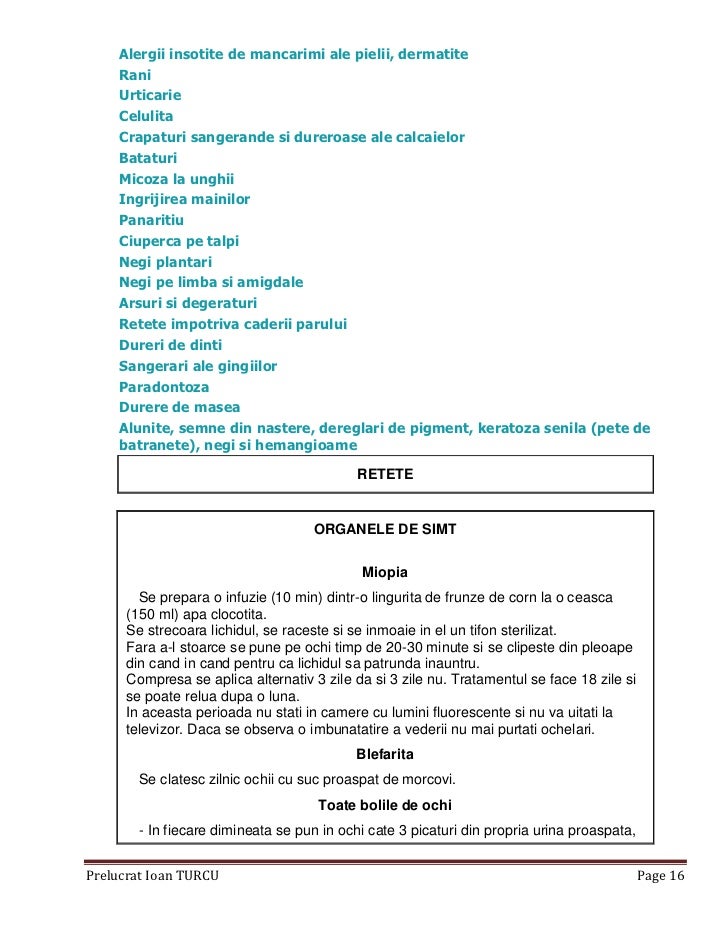 Alergii insotite de mancarimi ale pielii, dermatite
Rani
Urticarie
Celulita
Crapaturi sangerande si dureroase ale calcaielor
Bataturi
Micoza la unghii
Ingrijirea mainilor
Panaritiu
Ciuperca pe talpi
Negi plantari
Negi pe limba si amigdale
Arsuri si degeraturi
Retete impotriva caderii parului
Dureri de dinti
Sangerari ale gingiilor
Paradontoza
Durere de masea
Alunite, semne din nastere, dereglari de pigment, keratoza senila (pete de batranete), negi si hemangioame

RETETE

ORGANELE DE SIMT

Miopia

Se prepara o infuzie (10 min) dintr-o lingurita de frunze de corn la o ceasca (150 ml) apa clocotita.
Se strecoara lichidul, se raceste si se inmoaie in el un tifon sterilizat.
Fara a-l stoarce se pune pe ochi timp de 20-30 minute si se clipeste din pleoape din cand in cand pentru ca lichidul sa patrunda inauntru.
Compresa se aplica alternativ 3 zile da si 3 zile nu. Tratamentul se face 18 zile si se poate relua dupa o luna.
In aceasta perioada nu stati in camere cu lumini fluorescente si nu va uitati la televizor. Daca se observa o imbunatatire a vederii nu mai purtati ochelari.

Blefarita

Se clatesc zilnic ochii cu suc proaspat de morcovi.

Toate bolile de ochi

- In fiecare dimineata se pun in ochi cate 3 picaturi din propria urina proaspata,

Prelucrat Ioan TURCU
Page 16